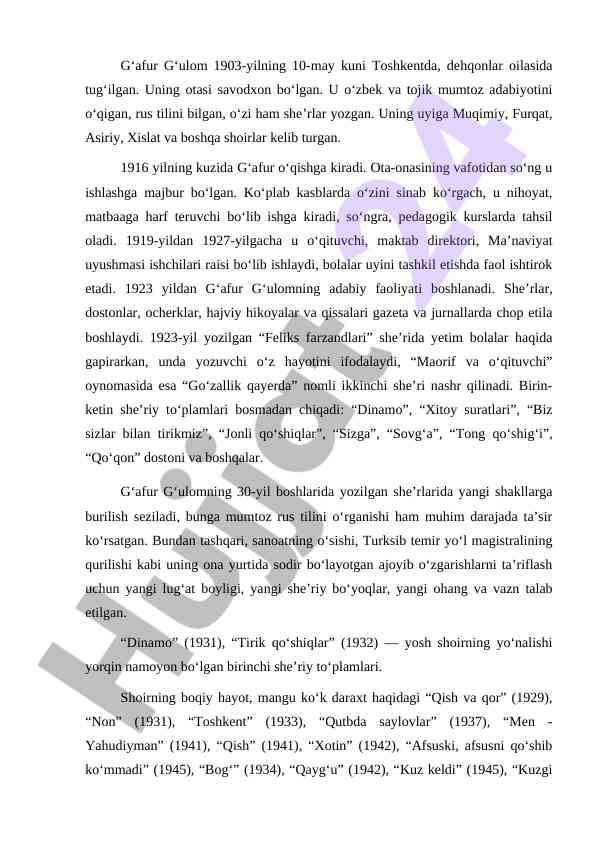 G‘afur G‘ulom 1903-yilning 10-may kuni Toshkentda, dehqonlar oilasida tug‘ilgan. Uning otasi savodxon bo‘lgan. U o‘zbek va tojik mumtoz adabiyotini o‘qigan, rus tilini bilgan, o‘zi ham she’rlar yozgan. Uning uyiga Muqimiy, Furqat, Asiriy, Xislat va boshqa shoirlar kelib turgan.

1916 yilning kuzida G‘afur o‘qishga kiradi. Ota-onasining vafotidan so‘ng u ishlashga majbur bo‘lgan. Ko‘plab kasblarda o‘zini sinab ko‘rgach, u nihoyat, matbaaga harf teruvchi bo‘lib ishga kiradi, so‘ngra, pedagogik kurslarda tahsil oladi. 1919-yildan 1927-yilgacha u o‘qituvchi, maktab direktori, Ma’naviyat uyushmasi ishchilari raisi bo‘lib ishlaydi, bolalar uyini tashkil etishda faol ishtirok etadi. 1923 yildan G‘afur G‘ulomning adabiy faoliyati boshlanadi. She’rlar, dostonlar, ocherklar, hajviy hikoyalar va qissalari gazeta va jurnallarda chop etila boshlaydi. 1923-yil yozilgan “Feliks farzandlari” she’rida yetim bolalar haqida gapirarkan, unda yozuvchi o‘z hayotini ifodalaydi, “Maorif va o‘qituvchi” oynomasida esa “Go‘zallik qayerda” nomli ikkinchi she’ri nashr qilinadi. Birin-ketin she’riy to‘plamlari bosmadan chiqadi: “Dinamo”, “Xitoy suratlari”, “Biz sizlar bilan tirikmiz”, “Jonli qo‘shiqlar”, “Sizga”, “Sovg‘a”, “Tong qo‘shig‘i”, “Qo‘qon” dostoni va boshqalar.

G‘afur G‘ulomning 30-yil boshlarida yozilgan she’rlarida yangi shakllarga burilish seziladi, bunga mumtoz rus tilini o‘rganishi ham muhim darajada ta’sir ko‘rsatgan. Bundan tashqari, sanoatning o‘sishi, Turksib temir yo‘l magistralining qurilishi kabi uning ona yurtida sodir bo‘layotgan ajoyib o‘zgarishlarni ta’riflash uchun yangi lug‘at boyligi, yangi she’riy bo‘yoqlar, yangi ohang va vazn talab etilgan.

“Dinamo” (1931), “Tirik qo‘shiqlar” (1932) — yosh shoirning yo‘nalishi yorqin namoyon bo‘lgan birinchi she’riy to‘plamlari.

Shoirning boqiy hayot, mangu ko‘k daraxt haqidagi “Qish va qor” (1929), “Non” (1931), “Toshkent” (1933), “Qutbda saylovlar” (1937), “Men - Yahudiyman” (1941), “Qish” (1941), “Xotin” (1942), “Afsuski, afsusni qo‘shib ko‘mmadi” (1945), “Bog‘” (1934), “Qayg‘u” (1942), “Kuz keldi” (1945), “Kuzgi

Hujjat24